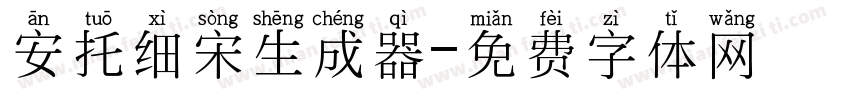 ān tuō xì sòng shēng chéng qì miǎn fèi zì tǐ wǎng
安托细宋生成器-免费字体网